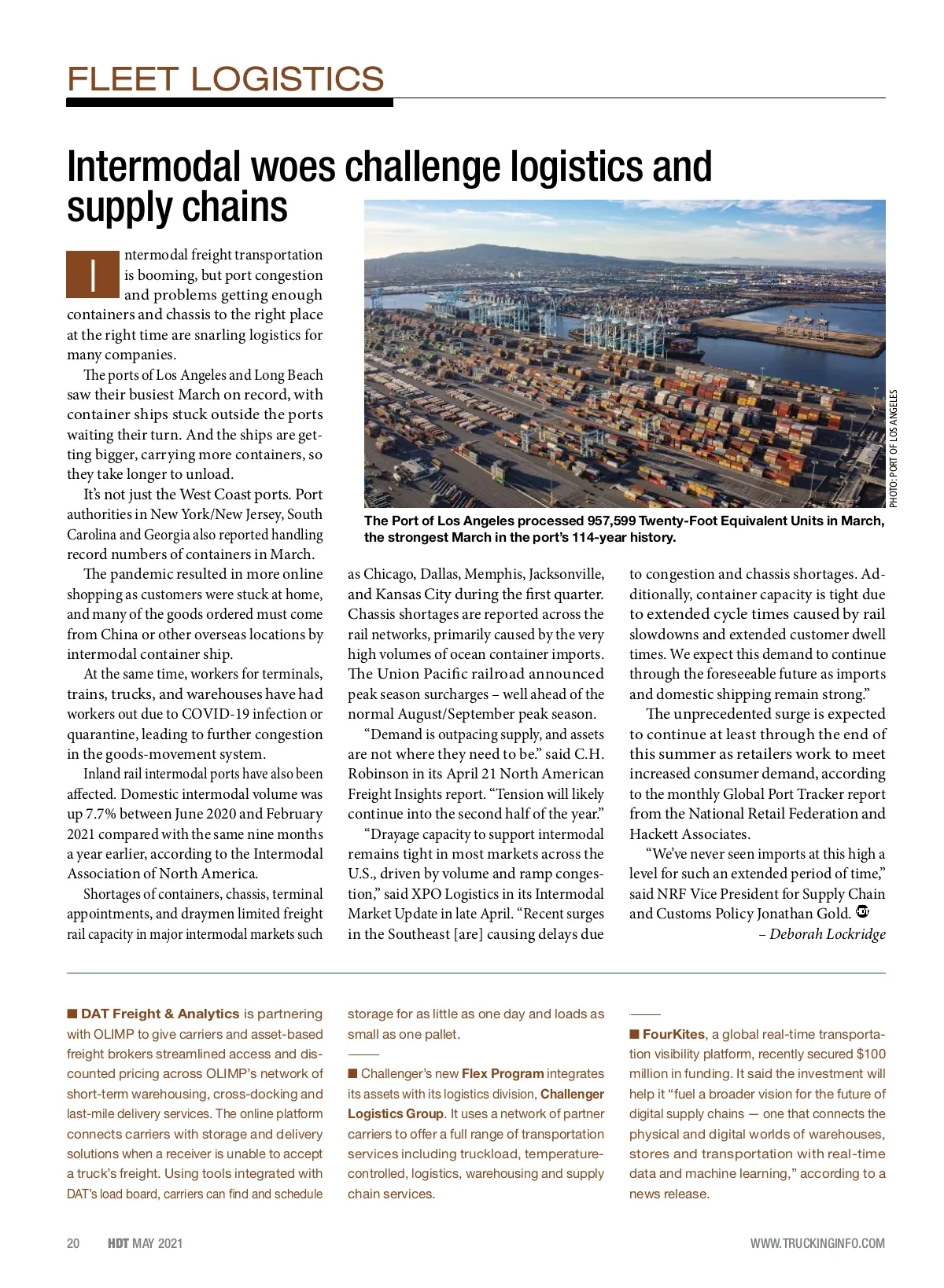 FLEET LOGISTICS

Intermodal woes challenge logistics and supply chains

PHOTO: PORT OF LOS ANGELES

The Port of Los Angeles processed 957,599 Twenty-Foot Equivalent Units in March, the strongest March in the port's 114-year history.

Intermodal freight transportation is booming, but port congestion and problems getting enough containers and chassis to the right place at the right time are snarling logistics for many companies.

The ports of Los Angeles and Long Beach saw their busiest March on record, with container ships stuck outside the ports waiting their turn. And the ships are getting bigger, carrying more containers, so they take longer to unload.

It's not just the West Coast ports. Port authorities in New York/New Jersey, South Carolina and Georgia also reported handling record numbers of containers in March.

The pandemic resulted in more online shopping as customers were stuck at home, and many of the goods ordered must come from China or other overseas locations by intermodal container ship.

At the same time, workers for terminals, trains, trucks, and warehouses have had workers out due to COVID-19 infection or quarantine, leading to further congestion in the goods-movement system.

Inland rail intermodal ports have also been affected. Domestic intermodal volume was up 7.7% between June 2020 and February 2021 compared with the same nine months a year earlier, according to the Intermodal Association of North America.

Shortages of containers, chassis, terminal appointments, and draymen limited freight rail capacity in major intermodal markets such as Chicago, Dallas, Memphis, Jacksonville, and Kansas City during the first quarter. Chassis shortages are reported across the rail networks, primarily caused by the very high volumes of ocean container imports. The Union Pacific railroad announced peak season surcharges – well ahead of the normal August/September peak season.

"Demand is outpacing supply, and assets are not where they need to be." said C.H. Robinson in its April 21 North American Freight Insights report. "Tension will likely continue into the second half of the year."

"Drayage capacity to support intermodal remains tight in most markets across the U.S., driven by volume and ramp congestion," said XPO Logistics in its Intermodal Market Update in late April. "Recent surges in the Southeast [are] causing delays due to congestion and chassis shortages. Additionally, container capacity is tight due to extended cycle times caused by rail slowdowns and extended customer dwell times. We expect this demand to continue through the foreseeable future as imports and domestic shipping remain strong."

The unprecedented surge is expected to continue at least through the end of this summer as retailers work to meet increased consumer demand, according to the monthly Global Port Tracker report from the National Retail Federation and Hackett Associates.

"We've never seen imports at this high a level for such an extended period of time," said NRF Vice President for Supply Chain and Customs Policy Jonathan Gold.

– Deborah Lockridge

■ DAT Freight & Analytics is partnering with OLIMP to give carriers and asset-based freight brokers streamlined access and discounted pricing across OLIMP's network of short-term warehousing, cross-docking and last-mile delivery services. The online platform connects carriers with storage and delivery solutions when a receiver is unable to accept a truck's freight. Using tools integrated with DAT's load board, carriers can find and schedule storage for as little as one day and loads as small as one pallet.

■ Challenger's new Flex Program integrates its assets with its logistics division, Challenger Logistics Group. It uses a network of partner carriers to offer a full range of transportation services including truckload, temperature-controlled, logistics, warehousing and supply chain services.

■ FourKites, a global real-time transportation visibility platform, recently secured $100 million in funding. It said the investment will help it "fuel a broader vision for the future of digital supply chains — one that connects the physical and digital worlds of warehouses, stores and transportation with real-time data and machine learning," according to a news release.

20 HDT MAY 2021 WWW.TRUCKINGINFO.COM